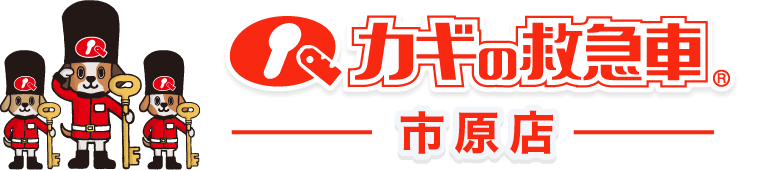 カギの救急車®

市原店